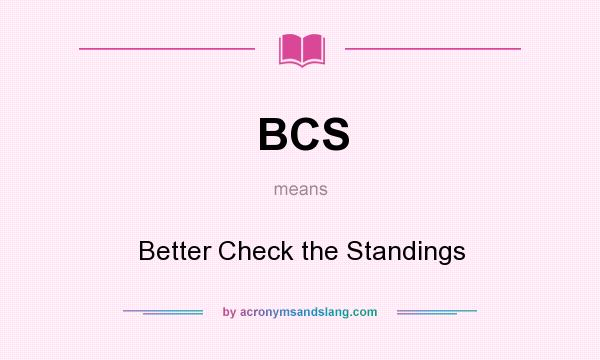 BCS

means

Better Check the Standings

by acronymsandslang.com